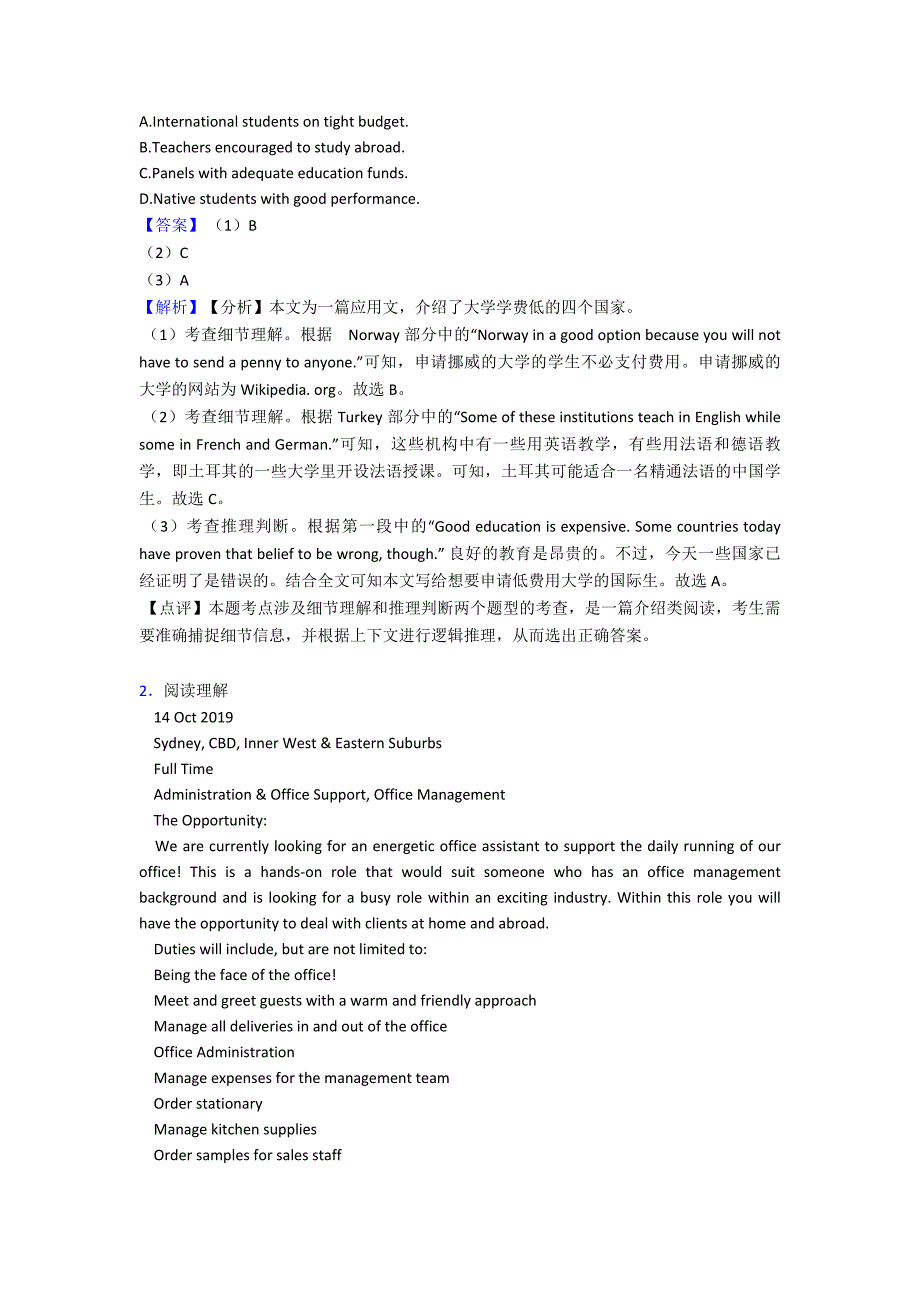 A.International students on tight budget.
B.Teachers encouraged to study abroad.
C.Panels with adequate education funds.
D.Native students with good performance.

【答案】（1）B
（2）C
（3）A

【解析】【分析】本文为一篇应用文，介绍了大学学费低的四个国家。
（1）考查细节理解。根据 Norway 部分中的“Norway in a good option because you will not have to send a penny to anyone.”可知，申请挪威的大学的学生不必支付费用。申请挪威的大学的网站为 Wikipedia. org。故选 B。
（2）考查细节理解。根据 Turkey 部分中的“Some of these institutions teach in English while some in French and German.”可知，这些机构中有一些用英语教学，有些用法语和德语教学，即土耳其的一些大学里开设法语授课。可知，土耳其可能适合一名精通法语的中国学生。故选 C。
（3）考查推理判断。根据第一段中的“Good education is expensive. Some countries today have proven that belief to be wrong, though.” 良好的教育是昂贵的。不过，今天一些国家已经证明了是错误的。结合全文可知本文写给想要申请低费用大学的国际生。故选 A。
【点评】本题考点涉及细节理解和推理判断两个题型的考查，是一篇介绍类阅读，考生需要准确捕捉细节信息，并根据上下文进行逻辑推理，从而选出正确答案。

2．阅读理解
14 Oct 2019
Sydney, CBD, Inner West & Eastern Suburbs
Full Time
Administration & Office Support, Office Management
The Opportunity:
We are currently looking for an energetic office assistant to support the daily running of our office! This is a hands-on role that would suit someone who has an office management background and is looking for a busy role within an exciting industry. Within this role you will have the opportunity to deal with clients at home and abroad.
Duties will include, but are not limited to:
Being the face of the office!
Meet and greet guests with a warm and friendly approach
Manage all deliveries in and out of the office
Office Administration
Manage expenses for the management team
Order stationary
Manage kitchen supplies
Order samples for sales staff